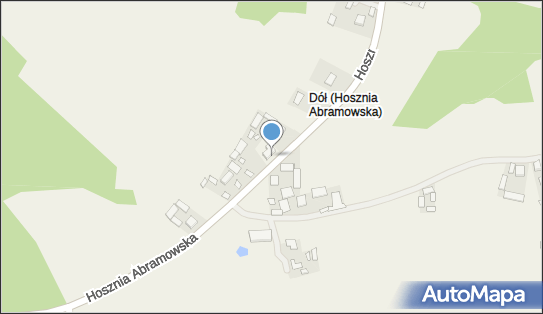 Hoszı

Dół (Hosznia Abramowska)

Hosznia Abramowska

AutoMapa